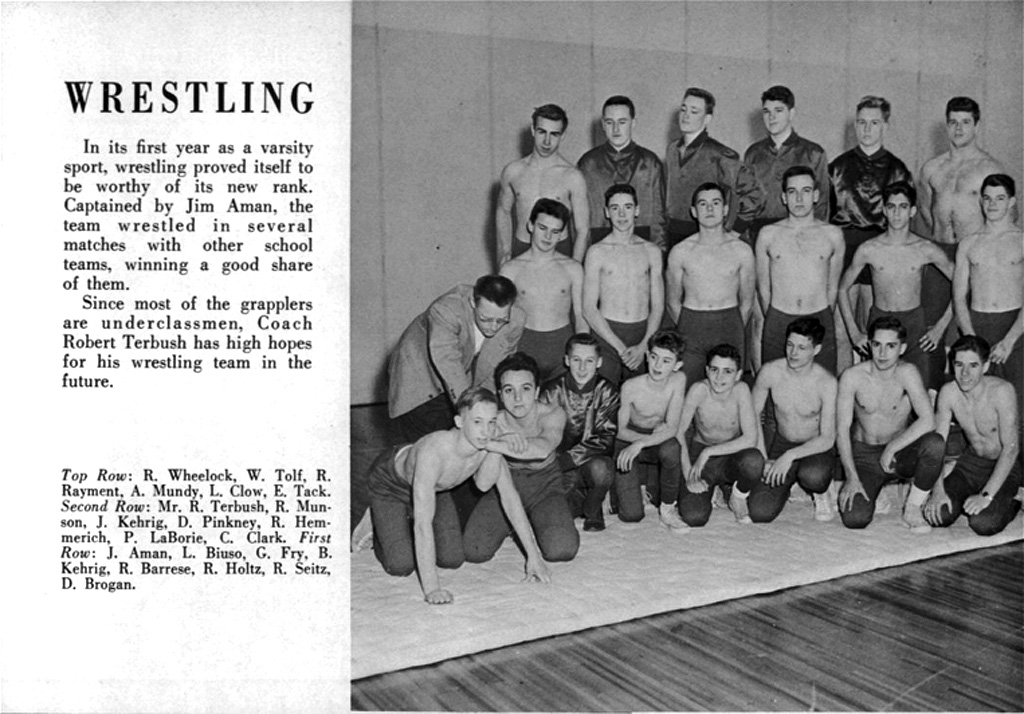 WRESTLING

In its first year as a varsity sport, wrestling proved itself to be worthy of its new rank. Captained by Jim Aman, the team wrestled in several matches with other school teams, winning a good share of them.

Since most of the grapplers are underclassmen, Coach Robert Terbush has high hopes for his wrestling team in the future.

Top Row: R. Wheelock, W. Tolf, R. Rayment, A. Mundy, L. Clow, E. Tack. Second Row: Mr. R. Terbush, R. Munson, J. Kehrig, D. Pinkney, R. Hemmerich, P. LaBorie, C. Clark. First Row: J. Aman, L. Biuso, G. Fry, B. Kehrig, R. Barrese, R. Holtz, R. Seitz, D. Brogan.